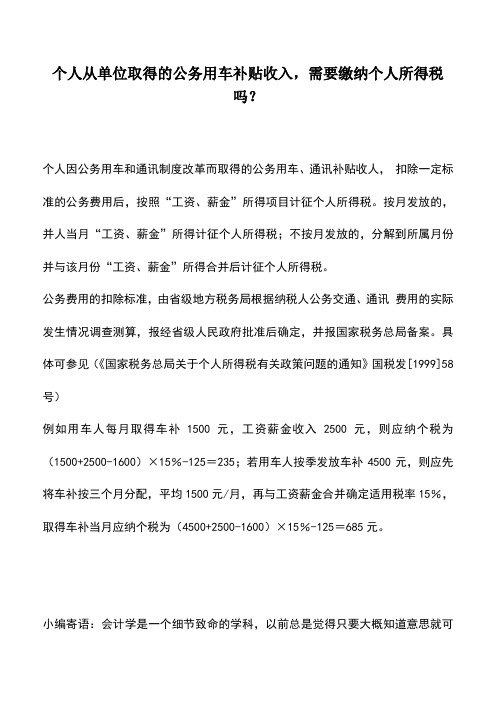 个人从单位取得的公务用车补贴收入，需要缴纳个人所得税吗？

个人因公务用车和通讯制度改革而取得的公务用车、通讯补贴收人， 扣除一定标准的公务费用后，按照“工资、薪金”所得项目计征个人所得税。按月发放的，并人当月“工资、薪金”所得计征个人所得税；不按月发放的，分解到所属月份并与该月份“工资、薪金”所得合并后计征个人所得税。

公务费用的扣除标准，由省级地方税务局根据纳税人公务交通、通讯 费用的实际发生情况调查测算，报经省级人民政府批准后确定，并报国家税务总局备案。具体可参见（《国家税务总局关于个人所得税有关政策问题的通知》国税发[1999]58号）

例如用车人每月取得车补 1500 元，工资薪金收入 2500 元，则应纳个税为（1500+2500-1600）×15%-125＝235；若用车人按季发放车补 4500 元，则应先将车补按三个月分配，平均 1500 元/月，再与工资薪金合并确定适用税率 15%，取得车补当月应纳个税为（4500+2500-1600）×15%-125＝685 元。

小编寄语：会计学是一个细节致命的学科，以前总是觉得只要大概知道意思就可